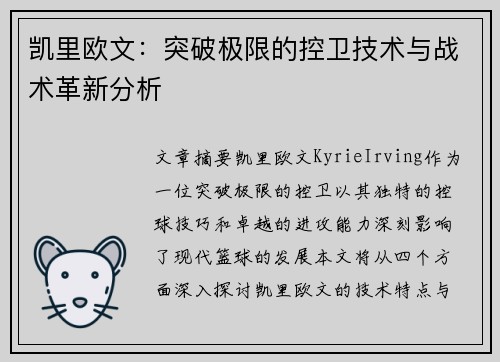 凯里欧文：突破极限的控卫技术与战术革新分析

文章摘要凯里欧文KyrieIrving作为一位突破极限的控卫以其独特的控球技巧和卓越的进攻能力深刻影响了现代篮球的发展本文将从四个方面深入探讨凯里欧文的技术特点与